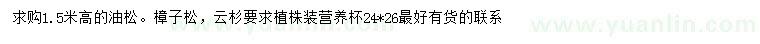 求购1.5米高的油松。樟子松，云杉要求植株装营养杯24*26最好有货的联系

www.yuanlin.com